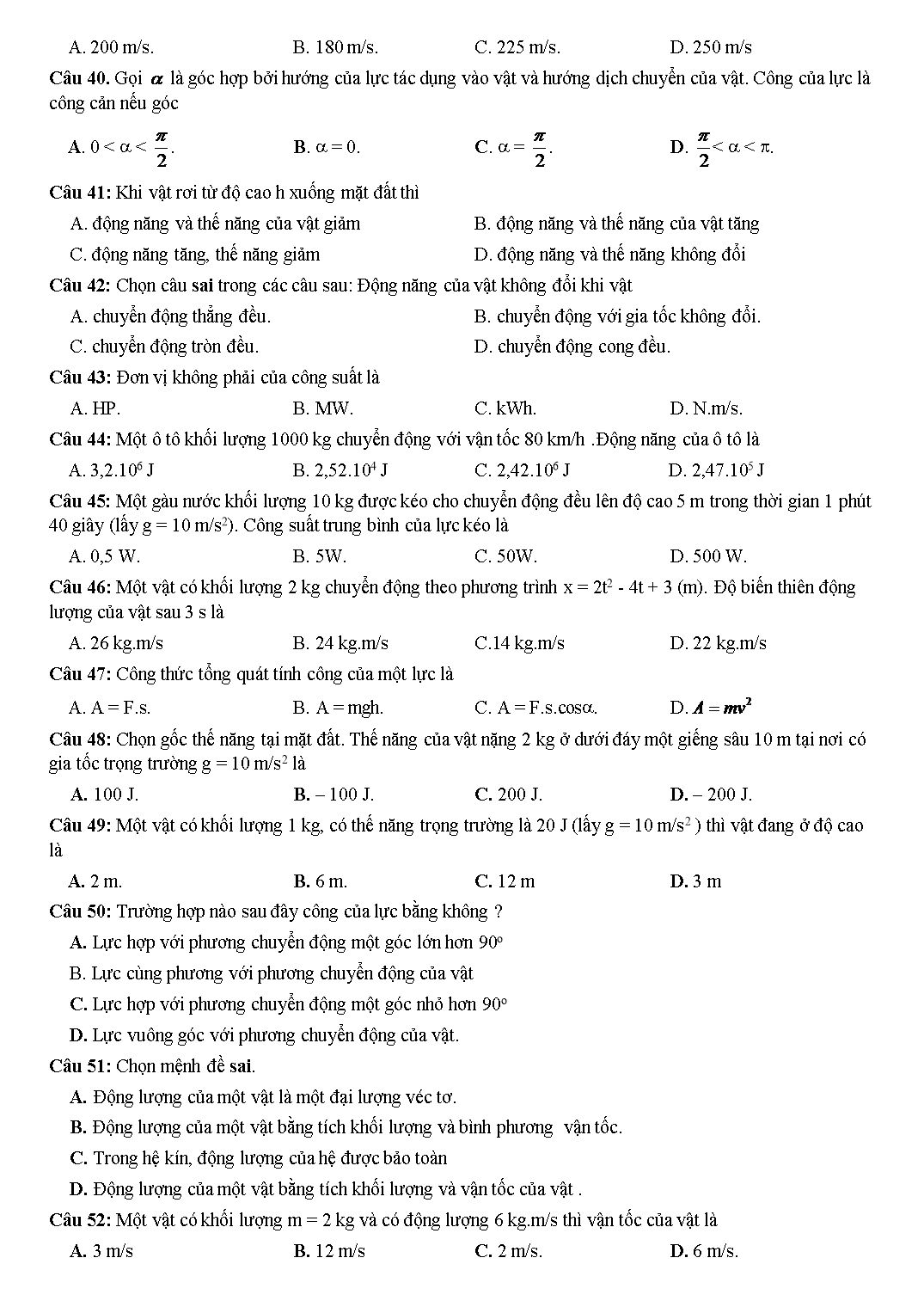 A. 200 m/s. B. 180 m/s. C. 225 m/s. D. 250 m/s

Câu 40. Gọi $\alpha$ là góc hợp bởi hướng của lực tác dụng vào vật và hướng dịch chuyển của vật. Công của lực là công cản nếu góc

A. $0 < \alpha < \frac{\pi}{2}$. B. $\alpha = 0$. C. $\alpha = \frac{\pi}{2}$. D. $\frac{\pi}{2} < \alpha < \pi$.

Câu 41: Khi vật rơi từ độ cao h xuống mặt đất thì

A. động năng và thế năng của vật giảm
B. động năng và thế năng của vật tăng
C. động năng tăng, thế năng giảm
D. động năng và thế năng không đổi

Câu 42: Chọn câu sai trong các câu sau: Động năng của vật không đổi khi vật

A. chuyển động thẳng đều.
B. chuyển động với gia tốc không đổi.
C. chuyển động tròn đều.
D. chuyển động cong đều.

Câu 43: Đơn vị không phải của công suất là

A. HP. B. MW. C. kWh. D. N.m/s.

Câu 44: Một ô tô khối lượng 1000 kg chuyển động với vận tốc 80 km/h .Động năng của ô tô là

A. $3,2.10^6$ J B. $2,52.10^4$ J C. $2,42.10^6$ J D. $2,47.10^5$ J

Câu 45: Một gàu nước khối lượng 10 kg được kéo cho chuyển động đều lên độ cao 5 m trong thời gian 1 phút 40 giây (lấy g = 10 m/s$^2$). Công suất trung bình của lực kéo là

A. 0,5 W. B. 5W. C. 50W. D. 500 W.

Câu 46: Một vật có khối lượng 2 kg chuyển động theo phương trình $x = 2t^2 - 4t + 3$ (m). Độ biến thiên động lượng của vật sau 3 s là

A. 26 kg.m/s B. 24 kg.m/s C.14 kg.m/s D. 22 kg.m/s

Câu 47: Công thức tổng quát tính công của một lực là

A. A = F.s. B. A = mgh. C. A = F.s.cos$\alpha$. D. $A = mv^2$

Câu 48: Chọn gốc thế năng tại mặt đất. Thế năng của vật nặng 2 kg ở dưới đáy một giếng sâu 10 m tại nơi có gia tốc trọng trường g = 10 m/s$^2$ là

A. 100 J. B. – 100 J. C. 200 J. D. – 200 J.

Câu 49: Một vật có khối lượng 1 kg, có thế năng trọng trường là 20 J (lấy g = 10 m/s$^2$ ) thì vật đang ở độ cao là

A. 2 m. B. 6 m. C. 12 m D. 3 m

Câu 50: Trường hợp nào sau đây công của lực bằng không ?

A. Lực hợp với phương chuyển động một góc lớn hơn 90$^o$
B. Lực cùng phương với phương chuyển động của vật
C. Lực hợp với phương chuyển động một góc nhỏ hơn 90$^o$
D. Lực vuông góc với phương chuyển động của vật.

Câu 51: Chọn mệnh đề sai.

A. Động lượng của một vật là một đại lượng véc tơ.
B. Động lượng của một vật bằng tích khối lượng và bình phương vận tốc.
C. Trong hệ kín, động lượng của hệ được bảo toàn
D. Động lượng của một vật bằng tích khối lượng và vận tốc của vật .

Câu 52: Một vật có khối lượng m = 2 kg và có động lượng 6 kg.m/s thì vận tốc của vật là

A. 3 m/s B. 12 m/s C. 2 m/s. D. 6 m/s.